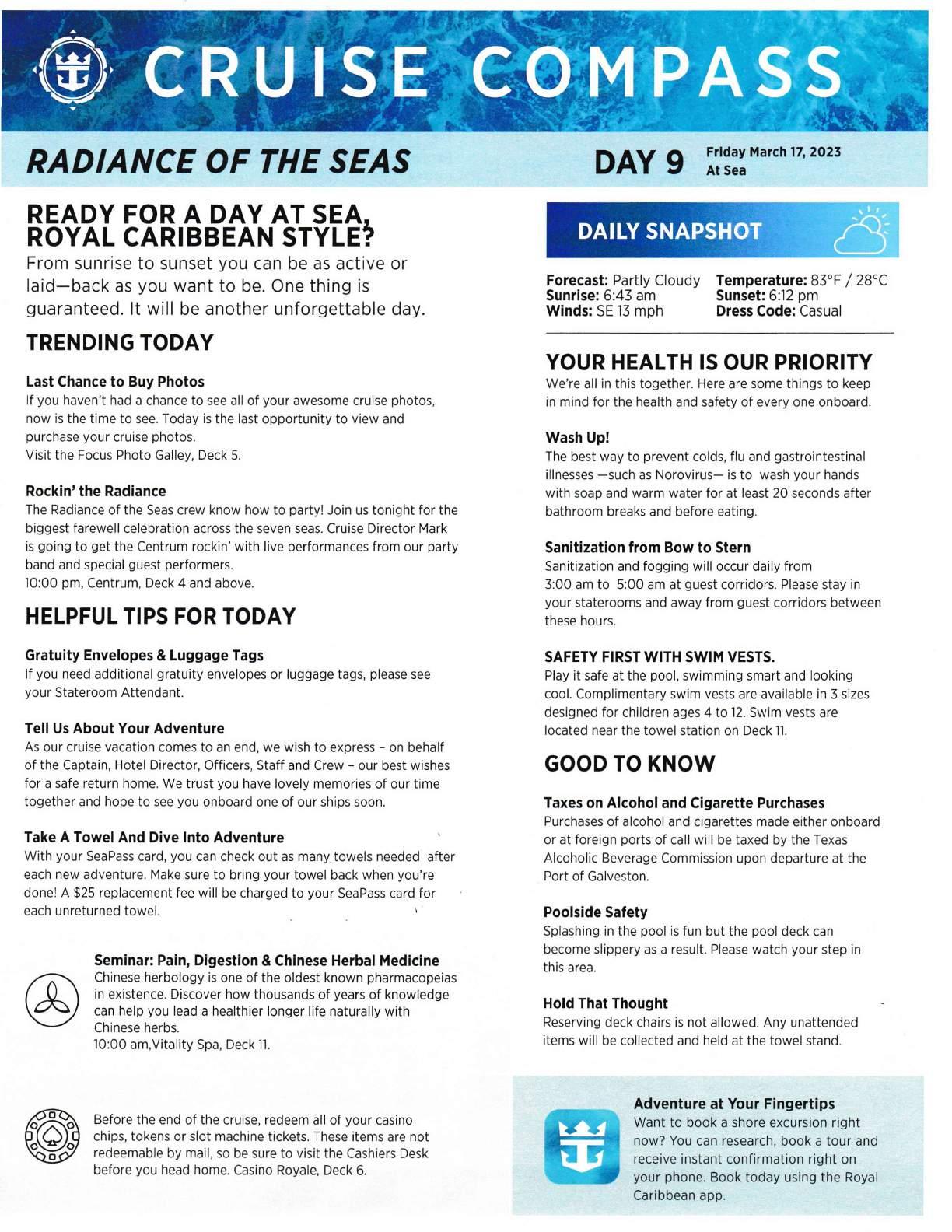 CRUISE COMPASS

RADIANCE OF THE SEAS

DAY 9 Friday March 17, 2023 At Sea

READY FOR A DAY AT SEA, ROYAL CARIBBEAN STYLE?

From sunrise to sunset you can be as active or laid—back as you want to be. One thing is guaranteed. It will be another unforgettable day.

TRENDING TODAY

Last Chance to Buy Photos
If you haven't had a chance to see all of your awesome cruise photos, now is the time to see. Today is the last opportunity to view and purchase your cruise photos.
Visit the Focus Photo Galley, Deck 5.

Rockin' the Radiance
The Radiance of the Seas crew know how to party! Join us tonight for the biggest farewell celebration across the seven seas. Cruise Director Mark is going to get the Centrum rockin' with live performances from our party band and special guest performers.
10:00 pm, Centrum, Deck 4 and above.

HELPFUL TIPS FOR TODAY

Gratuity Envelopes & Luggage Tags
If you need additional gratuity envelopes or luggage tags, please see your Stateroom Attendant.

Tell Us About Your Adventure
As our cruise vacation comes to an end, we wish to express - on behalf of the Captain, Hotel Director, Officers, Staff and Crew - our best wishes for a safe return home. We trust you have lovely memories of our time together and hope to see you onboard one of our ships soon.

Take A Towel And Dive Into Adventure
With your SeaPass card, you can check out as many towels needed after each new adventure. Make sure to bring your towel back when you're done! A $25 replacement fee will be charged to your SeaPass card for each unreturned towel.

Seminar: Pain, Digestion & Chinese Herbal Medicine
Chinese herbology is one of the oldest known pharmacopeias in existence. Discover how thousands of years of knowledge can help you lead a healthier longer life naturally with Chinese herbs.
10:00 am,Vitality Spa, Deck 11.

Before the end of the cruise, redeem all of your casino chips, tokens or slot machine tickets. These items are not redeemable by mail, so be sure to visit the Cashiers Desk before you head home. Casino Royale, Deck 6.

DAILY SNAPSHOT

Forecast: Partly Cloudy
Sunrise: 6:43 am
Winds: SE 13 mph
Temperature: 83°F / 28°C
Sunset: 6:12 pm
Dress Code: Casual

YOUR HEALTH IS OUR PRIORITY
We're all in this together. Here are some things to keep in mind for the health and safety of every one onboard.

Wash Up!
The best way to prevent colds, flu and gastrointestinal illnesses —such as Norovirus— is to wash your hands with soap and warm water for at least 20 seconds after bathroom breaks and before eating.

Sanitization from Bow to Stern
Sanitization and fogging will occur daily from 3:00 am to 5:00 am at guest corridors. Please stay in your staterooms and away from guest corridors between these hours.

SAFETY FIRST WITH SWIM VESTS.
Play it safe at the pool, swimming smart and looking cool. Complimentary swim vests are available in 3 sizes designed for children ages 4 to 12. Swim vests are located near the towel station on Deck 11.

GOOD TO KNOW

Taxes on Alcohol and Cigarette Purchases
Purchases of alcohol and cigarettes made either onboard or at foreign ports of call will be taxed by the Texas Alcoholic Beverage Commission upon departure at the Port of Galveston.

Poolside Safety
Splashing in the pool is fun but the pool deck can become slippery as a result. Please watch your step in this area.

Hold That Thought
Reserving deck chairs is not allowed. Any unattended items will be collected and held at the towel stand.

Adventure at Your Fingertips
Want to book a shore excursion right now? You can research, book a tour and receive instant confirmation right on your phone. Book today using the Royal Caribbean app.